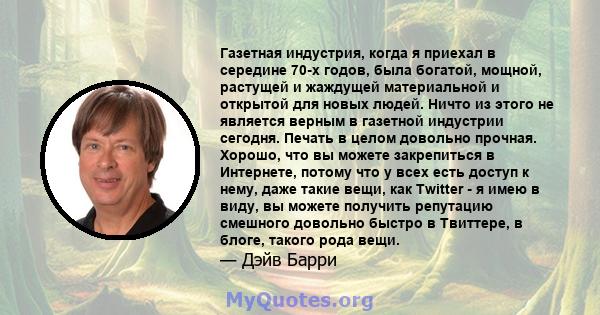 Газетная индустрия, когда я приехал в середине 70-х годов, была богатой, мощной, растущей и жаждущей материальной и открытой для новых людей. Ничто из этого не является верным в газетной индустрии сегодня. Печать в целом довольно прочная. Хорошо, что вы можете закрепиться в Интернете, потому что у всех есть доступ к нему, даже такие вещи, как Twitter - я имею в виду, вы можете получить репутацию смешного довольно быстро в Твиттере, в блоге, такого рода вещи.
— Дэйв Барри

MyQuotes.org